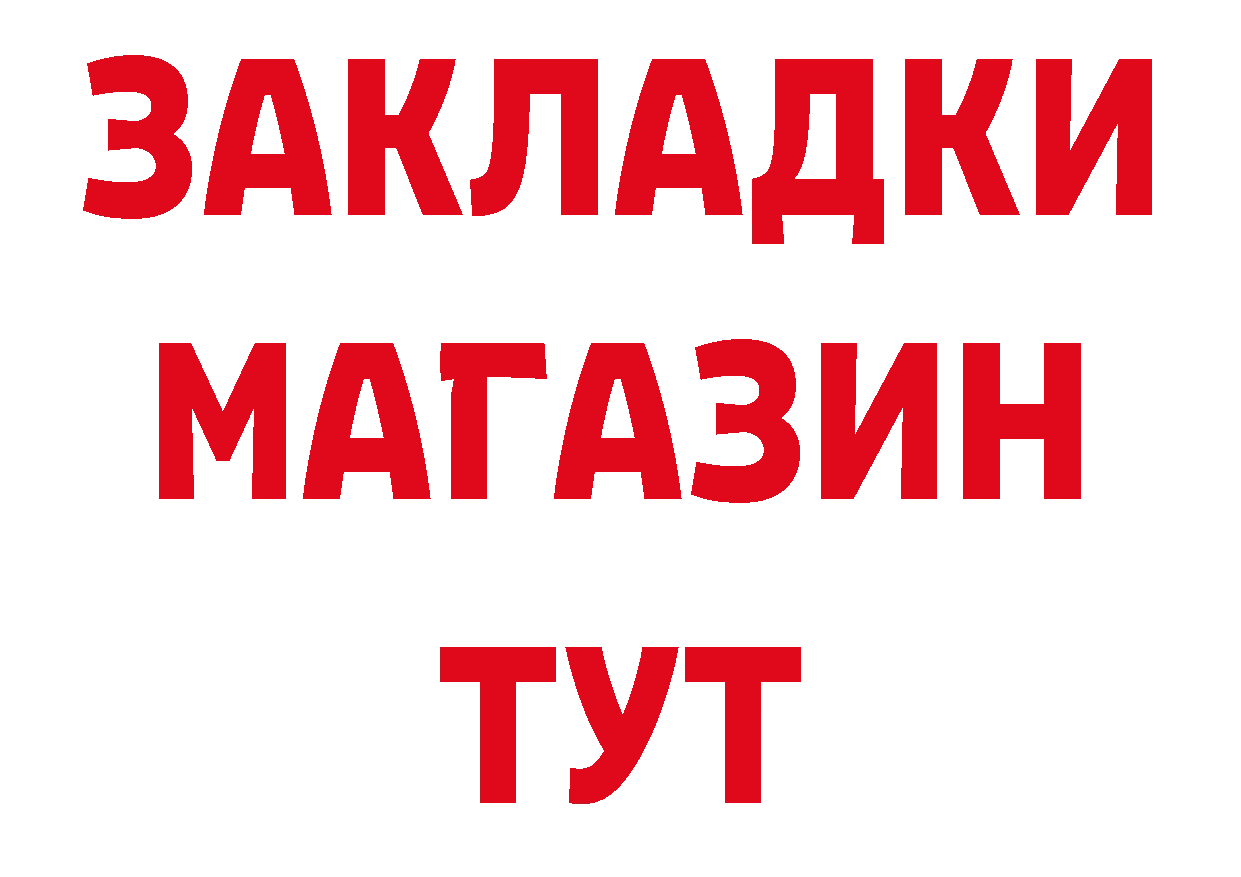 ЗАКЛАДКИ
МАГАЗИН
ТУТ